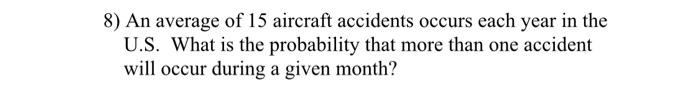 8) An average of 15 aircraft accidents occurs each year in the U.S. What is the probability that more than one accident will occur during a given month?